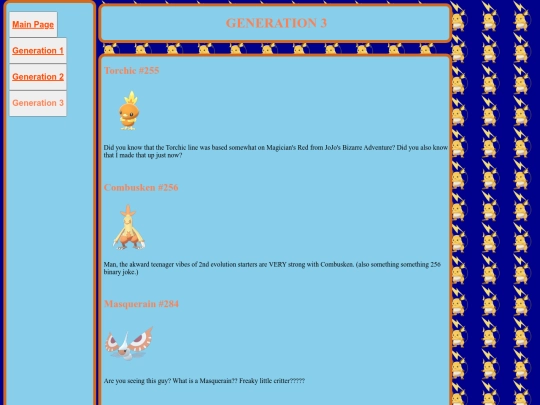 Main Page

Generation 1

Generation 2

Generation 3

GENERATION 3

Torchic #255

Did you know that the Torchic line was based somewhat on Magician's Red from JoJo's Bizarre Adventure? Did you also know that I made that up just now?

Combusken #256

Man, the akward teenager vibes of 2nd evolution starters are VERY strong with Combusken. (also something something 256 binary joke.)

Masquerain #284

Are you seeing this guy? What is a Masquerain?? Freaky little critter?????